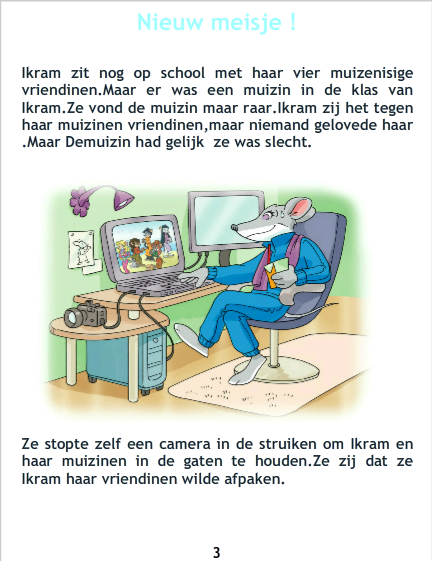 Nieuw meisje !

Ikram zit nog op school met haar vier muizenisige vriendinen.Maar er was een muizin in de klas van Ikram.Ze vond de muizin maar raar.Ikram zij het tegen haar muizinen vriendinen,maar niemand gelovede haar .Maar Demuizin had gelijk ze was slecht.

Ze stopte zelf een camera in de struiken om Ikram en haar muizinen in de gaten te houden.Ze zij dat ze Ikram haar vriendinen wilde afpaken.

3